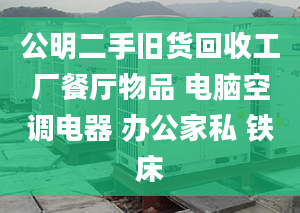 公明二手旧货回收工厂餐厅物品 电脑空调电器 办公家私 铁床